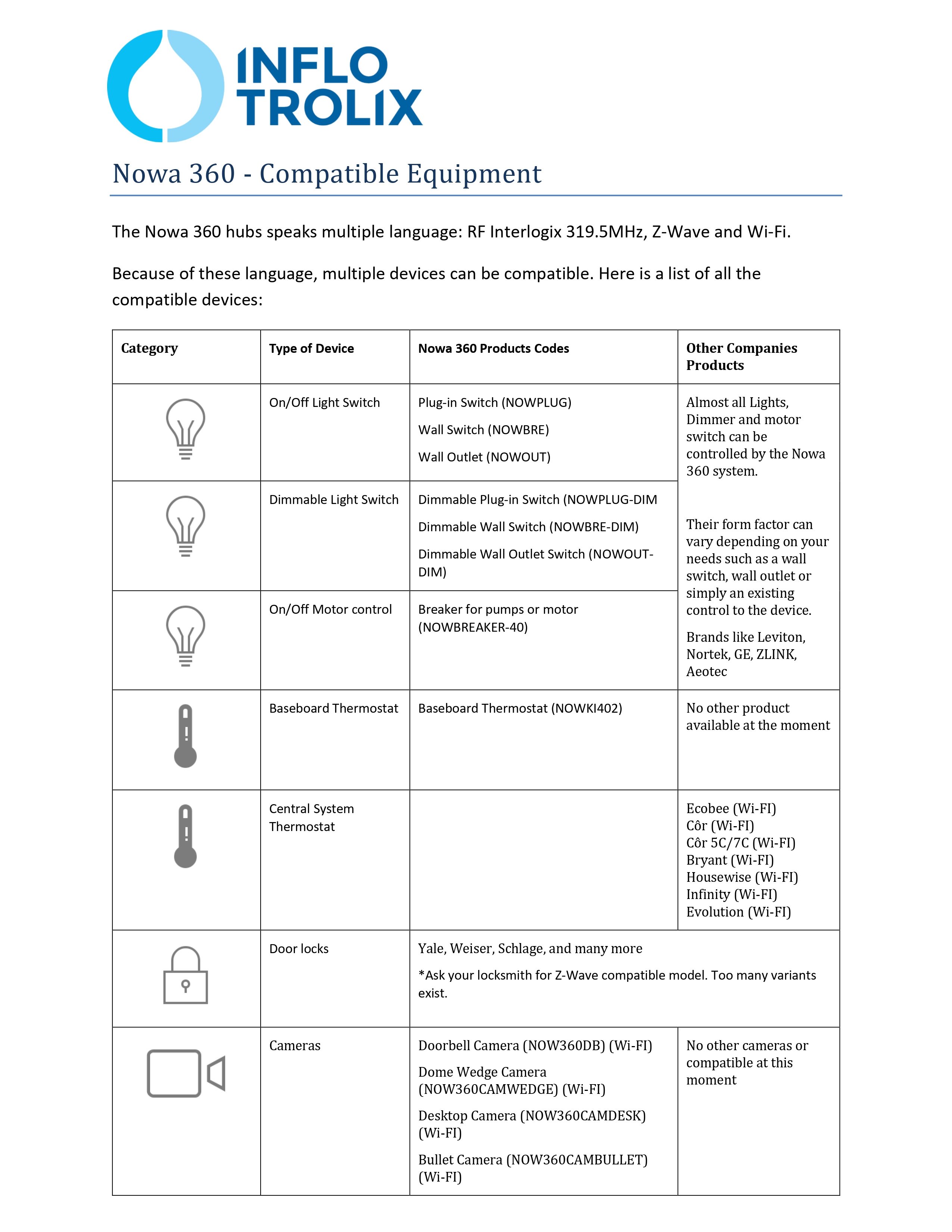 INFLO TROLIX

Nowa 360 - Compatible Equipment

The Nowa 360 hubs speaks multiple language: RF Interlogix 319.5MHz, Z-Wave and Wi-Fi.

Because of these language, multiple devices can be compatible. Here is a list of all the compatible devices:

| Category | Type of Device | Nowa 360 Products Codes | Other Companies Products |
|---|---|---|---|
| | On/Off Light Switch | Plug-in Switch (NOWPLUG) Wall Switch (NOWBRE) Wall Outlet (NOWOUT) | Almost all Lights, Dimmer and motor switch can be controlled by the Nowa 360 system. Their form factor can vary depending on your needs such as a wall switch, wall outlet or simply an existing control to the device. Brands like Leviton, Nortek, GE, ZLINK, Aeotec |
| | Dimmable Light Switch | Dimmable Plug-in Switch (NOWPLUG-DIM Dimmable Wall Switch (NOWBRE-DIM) Dimmable Wall Outlet Switch (NOWOUT-DIM) | |
| | On/Off Motor control | Breaker for pumps or motor (NOWBREAKER-40) | |
| | Baseboard Thermostat | Baseboard Thermostat (NOWKI402) | No other product available at the moment |
| | Central System Thermostat | | Ecobee (Wi-FI) Côr (Wi-FI) Côr 5C/7C (Wi-FI) Bryant (Wi-FI) Housewise (Wi-FI) Infinity (Wi-FI) Evolution (Wi-FI) |
| | Door locks | Yale, Weiser, Schlage, and many more *Ask your locksmith for Z-Wave compatible model. Too many variants exist. | |
| | Cameras | Doorbell Camera (NOW360DB) (Wi-FI) Dome Wedge Camera (NOW360CAMWEDGE) (Wi-FI) Desktop Camera (NOW360CAMDESK) (Wi-FI) Bullet Camera (NOW360CAMBULLET) (Wi-FI) | No other cameras or compatible at this moment |